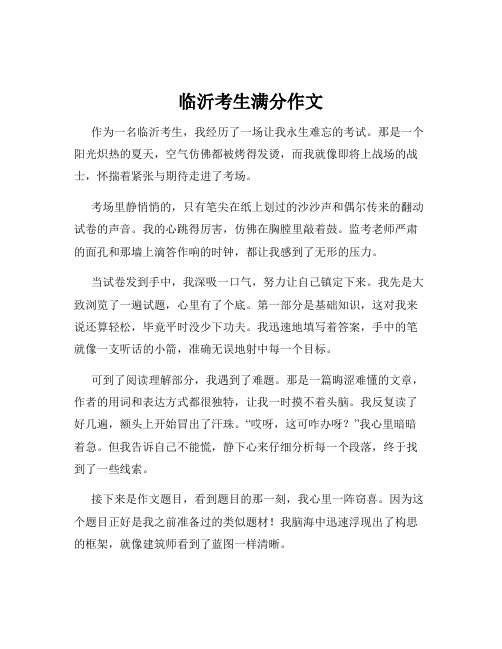 临沂考生满分作文

作为一名临沂考生，我经历了一场让我永生难忘的考试。那是一个阳光炽热的夏天，空气仿佛都被烤得发烫，而我就像即将上战场的战士，怀揣着紧张与期待走进了考场。

考场里静悄悄的，只有笔尖在纸上划过的沙沙声和偶尔传来的翻动试卷的声音。我的心跳得厉害，仿佛在胸膛里敲着鼓。监考老师严肃的面孔和那墙上滴答作响的时钟，都让我感到了无形的压力。

当试卷发到手中，我深吸一口气，努力让自己镇定下来。我先是大致浏览了一遍试题，心里有了个底。第一部分是基础知识，这对我来说还算轻松，毕竟平时没少下功夫。我迅速地填写着答案，手中的笔就像一支听话的小箭，准确无误地射中每一个目标。

可到了阅读理解部分，我遇到了难题。那是一篇晦涩难懂的文章，作者的用词和表达方式都很独特，让我一时摸不着头脑。我反复读了好几遍，额头上开始冒出了汗珠。“哎呀，这可咋办呀？”我心里暗暗着急。但我告诉自己不能慌，静下心来仔细分析每一个段落，终于找到了一些线索。

接下来是作文题目，看到题目的那一刻，我心里一阵窃喜。因为这个题目正好是我之前准备过的类似题材！我脑海中迅速浮现出了构思的框架，就像建筑师看到了蓝图一样清晰。